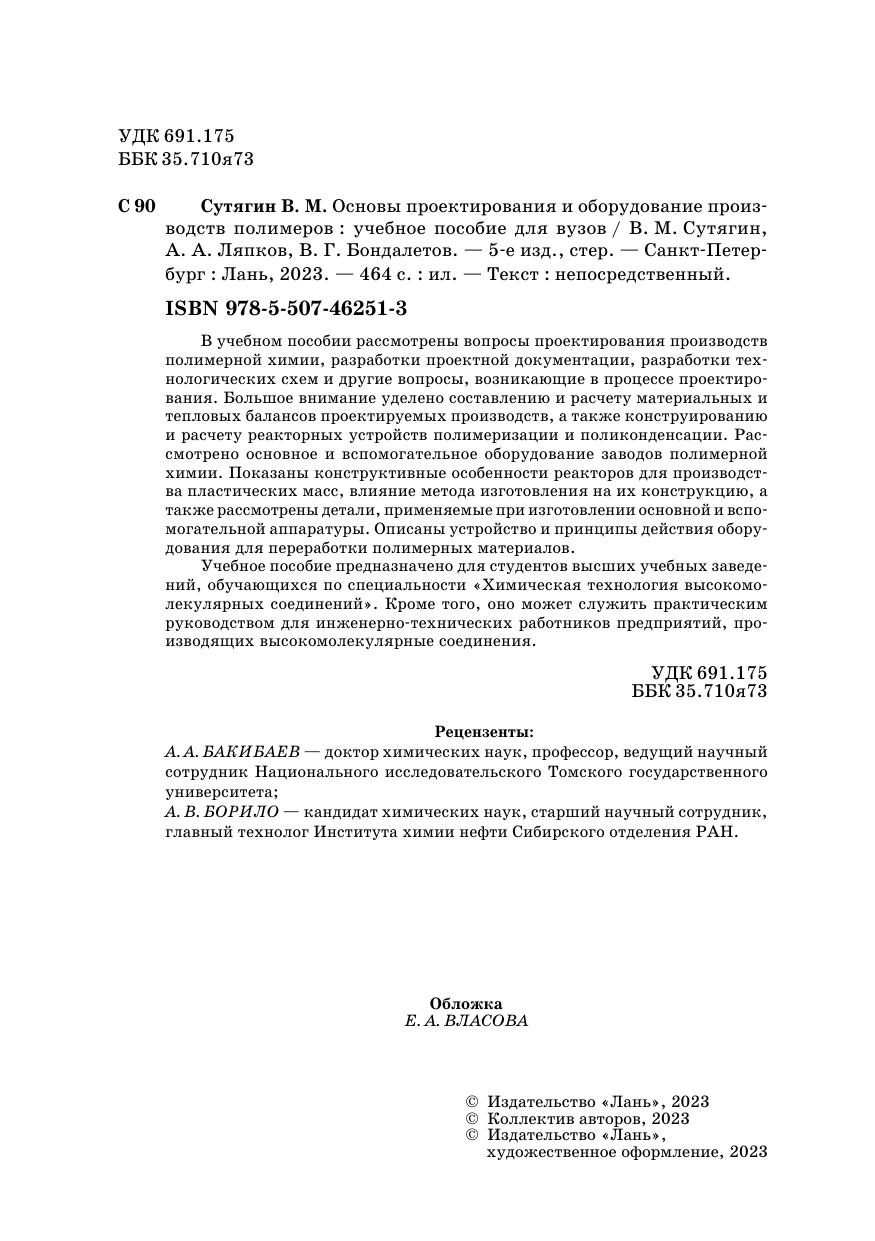 УДК 691.175
ББК 35.710я73

С 90 Сутягин В. М. Основы проектирования и оборудование производств полимеров : учебное пособие для вузов / В. М. Сутягин, А. А. Ляпков, В. Г. Бондалетов. — 5-е изд., стер. — Санкт-Петербург : Лань, 2023. — 464 с. : ил. — Текст : непосредственный.

ISBN 978-5-507-46251-3

В учебном пособии рассмотрены вопросы проектирования производств полимерной химии, разработки проектной документации, разработки технологических схем и другие вопросы, возникающие в процессе проектирования. Большое внимание уделено составлению и расчету материальных и тепловых балансов проектируемых производств, а также конструированию и расчету реакторных устройств полимеризации и поликонденсации. Рассмотрено основное и вспомогательное оборудование заводов полимерной химии. Показаны конструктивные особенности реакторов для производства пластических масс, влияние метода изготовления на их конструкцию, а также рассмотрены детали, применяемые при изготовлении основной и вспомогательной аппаратуры. Описаны устройство и принципы действия оборудования для переработки полимерных материалов.

Учебное пособие предназначено для студентов высших учебных заведений, обучающихся по специальности «Химическая технология высокомолекулярных соединений». Кроме того, оно может служить практическим руководством для инженерно-технических работников предприятий, производящих высокомолекулярные соединения.

УДК 691.175
ББК 35.710я73

Рецензенты:
А. А. БАКИБАЕВ — доктор химических наук, профессор, ведущий научный сотрудник Национального исследовательского Томского государственного университета;
А. В. БОРИЛО — кандидат химических наук, старший научный сотрудник, главный технолог Института химии нефти Сибирского отделения РАН.

Обложка
Е. А. ВЛАСОВА

© Издательство «Лань», 2023
© Коллектив авторов, 2023
© Издательство «Лань», художественное оформление, 2023